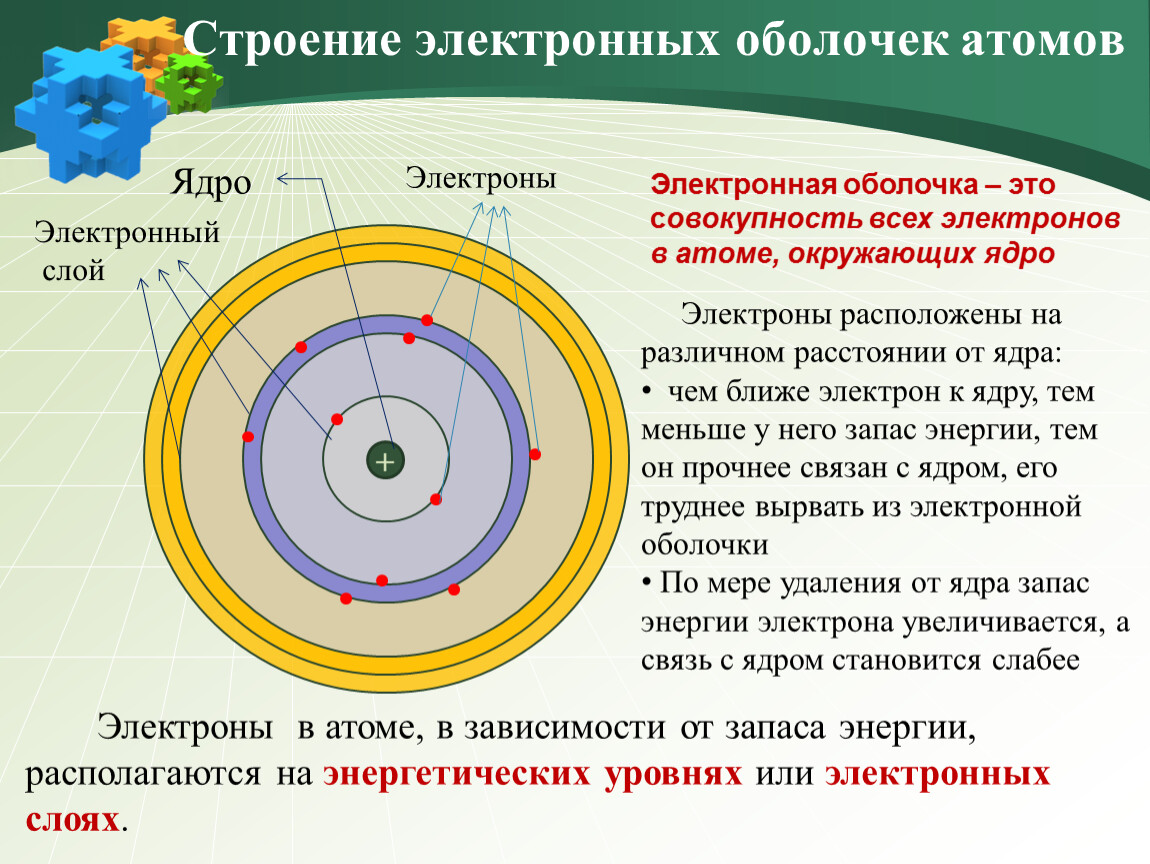 Строение электронных оболочек атомов

Ядро

Электроны

Электронный слой

+

Электронная оболочка – это совокупность всех электронов в атоме, окружающих ядро

Электроны расположены на различном расстоянии от ядра:
• чем ближе электрон к ядру, тем меньше у него запас энергии, тем он прочнее связан с ядром, его труднее вырвать из электронной оболочки
• По мере удаления от ядра запас энергии электрона увеличивается, а связь с ядром становится слабее

Электроны в атоме, в зависимости от запаса энергии, располагаются на энергетических уровнях или электронных слоях.